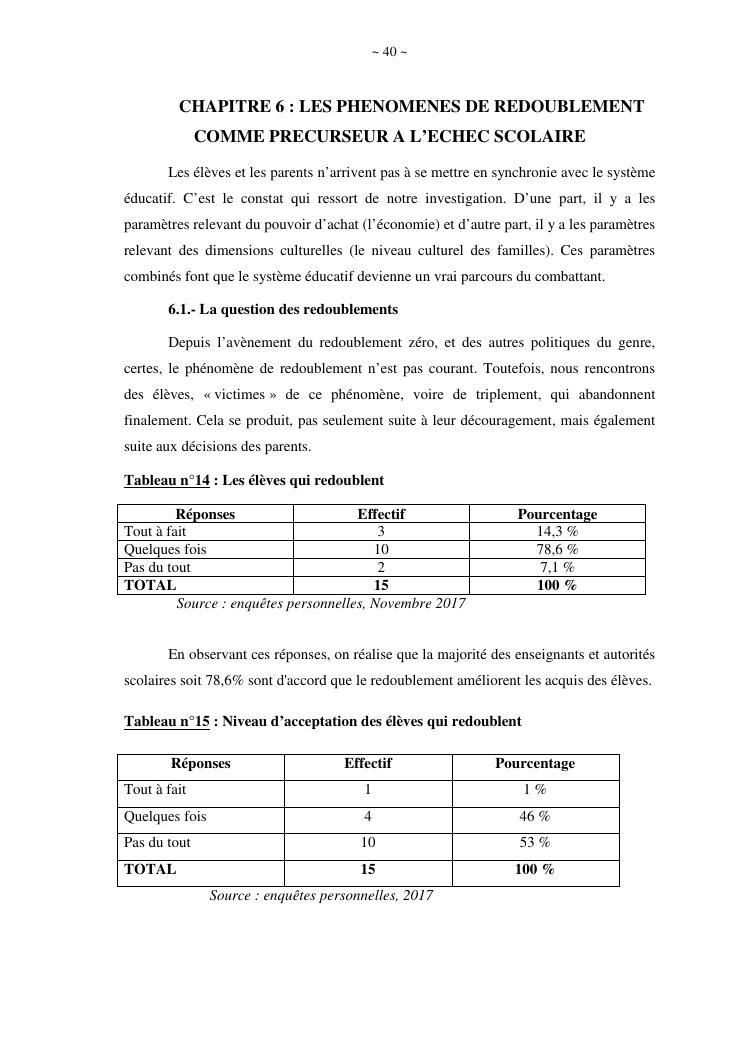 ~ 40 ~

CHAPITRE 6 : LES PHENOMENES DE REDOUBLEMENT COMME PRECURSEUR A L'ECHEC SCOLAIRE

Les élèves et les parents n'arrivent pas à se mettre en synchronie avec le système éducatif. C'est le constat qui ressort de notre investigation. D'une part, il y a les paramètres relevant du pouvoir d'achat (l'économie) et d'autre part, il y a les paramètres relevant des dimensions culturelles (le niveau culturel des familles). Ces paramètres combinés font que le système éducatif devienne un vrai parcours du combattant.

6.1.- La question des redoublements

Depuis l'avènement du redoublement zéro, et des autres politiques du genre, certes, le phénomène de redoublement n'est pas courant. Toutefois, nous rencontrons des élèves, « victimes » de ce phénomène, voire de triplement, qui abandonnent finalement. Cela se produit, pas seulement suite à leur découragement, mais également suite aux décisions des parents.

Tableau n°14 : Les élèves qui redoublent

| Réponses | Effectif | Pourcentage |
|---|---|---|
| Tout à fait | 3 | 14,3 % |
| Quelques fois | 10 | 78,6 % |
| Pas du tout | 2 | 7,1 % |
| TOTAL | 15 | 100 % |

Source : enquêtes personnelles, Novembre 2017

En observant ces réponses, on réalise que la majorité des enseignants et autorités scolaires soit 78,6% sont d'accord que le redoublement améliorent les acquis des élèves.

Tableau n°15 : Niveau d'acceptation des élèves qui redoublent

| Réponses | Effectif | Pourcentage |
|---|---|---|
| Tout à fait | 1 | 1 % |
| Quelques fois | 4 | 46 % |
| Pas du tout | 10 | 53 % |
| TOTAL | 15 | 100 % |

Source : enquêtes personnelles, 2017